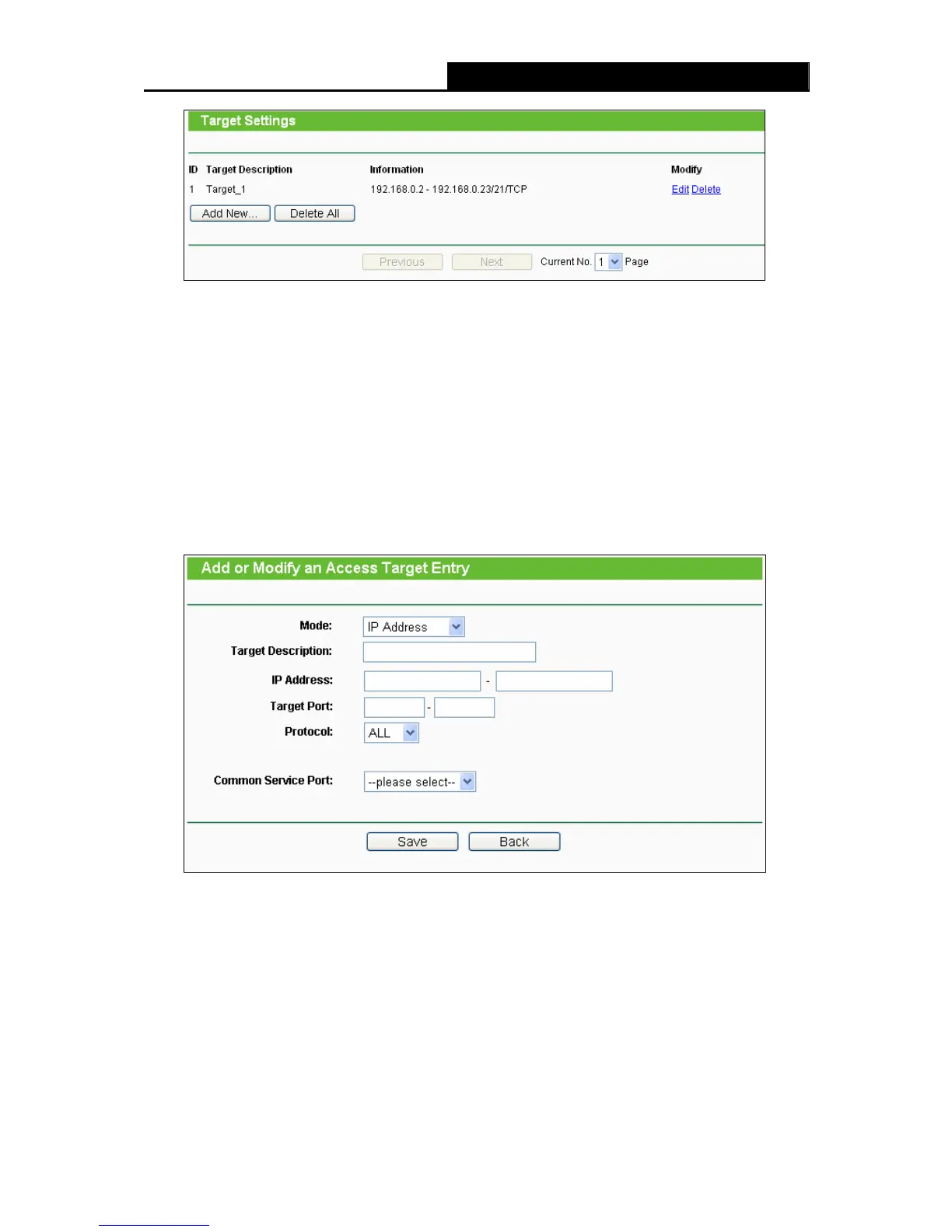 Target Settings

| ID | Target Description | Information | Modify |
|---|---|---|---|
| 1 | Target_1 | 192.168.0.2 - 192.168.0.23/21/TCP | Edit Delete |

Add New... Delete All

Previous Next Current No. 1 Page

Add or Modify an Access Target Entry

Mode: IP Address

Target Description:

IP Address: -

Target Port: -

Protocol: ALL

Common Service Port: --please select--

Save Back